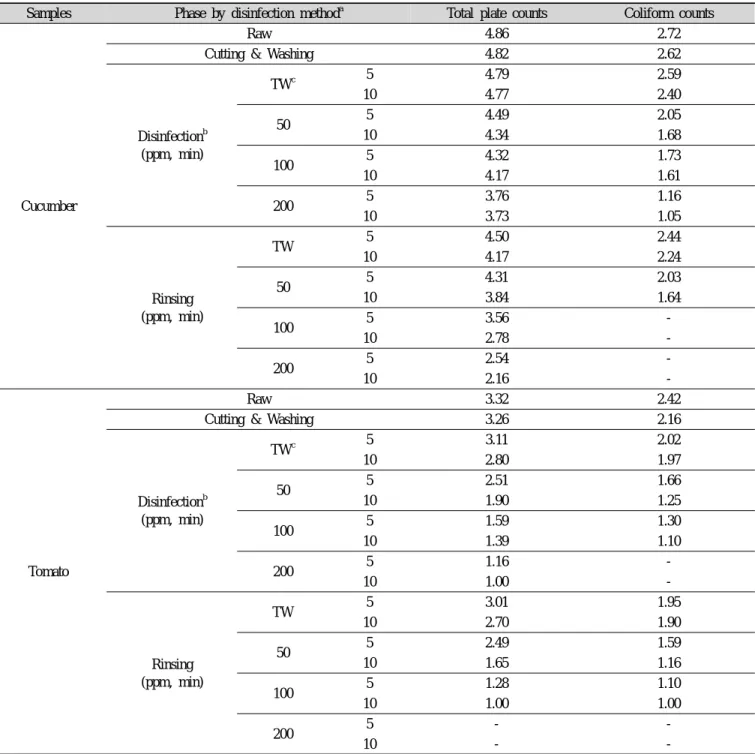 | Samples | Phase by disinfection method$^{a}$ | | | Total plate counts | Coliform counts |
|---|---|---|---|---|---|
| Cucumber | Raw | | | 4.86 | 2.72 |
| | Cutting & Washing | | | 4.82 | 2.62 |
| | Disinfection$^{b}$ (ppm, min) | TW$^{c}$ | 5 | 4.79 | 2.59 |
| | | | 10 | 4.77 | 2.40 |
| | | 50 | 5 | 4.49 | 2.05 |
| | | | 10 | 4.34 | 1.68 |
| | | 100 | 5 | 4.32 | 1.73 |
| | | | 10 | 4.17 | 1.61 |
| | | 200 | 5 | 3.76 | 1.16 |
| | | | 10 | 3.73 | 1.05 |
| | Rinsing (ppm, min) | TW | 5 | 4.50 | 2.44 |
| | | | 10 | 4.17 | 2.24 |
| | | 50 | 5 | 4.31 | 2.03 |
| | | | 10 | 3.84 | 1.64 |
| | | 100 | 5 | 3.56 | - |
| | | | 10 | 2.78 | - |
| | | 200 | 5 | 2.54 | - |
| | | | 10 | 2.16 | - |
| Tomato | Raw | | | 3.32 | 2.42 |
| | Cutting & Washing | | | 3.26 | 2.16 |
| | Disinfection$^{b}$ (ppm, min) | TW$^{c}$ | 5 | 3.11 | 2.02 |
| | | | 10 | 2.80 | 1.97 |
| | | 50 | 5 | 2.51 | 1.66 |
| | | | 10 | 1.90 | 1.25 |
| | | 100 | 5 | 1.59 | 1.30 |
| | | | 10 | 1.39 | 1.10 |
| | | 200 | 5 | 1.16 | - |
| | | | 10 | 1.00 | - |
| | Rinsing (ppm, min) | TW | 5 | 3.01 | 1.95 |
| | | | 10 | 2.70 | 1.90 |
| | | 50 | 5 | 2.49 | 1.59 |
| | | | 10 | 1.65 | 1.16 |
| | | 100 | 5 | 1.28 | 1.10 |
| | | | 10 | 1.00 | 1.00 |
| | | 200 | 5 | - | - |
| | | | 10 | - | - |